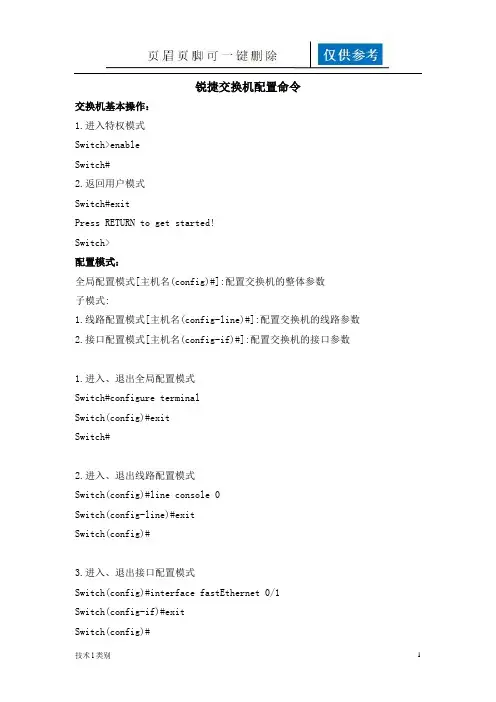 页眉页脚可一键删除 仅供参考

锐捷交换机配置命令

交换机基本操作：

1.进入特权模式

Switch>enable

Switch#

2.返回用户模式

Switch#exit

Press RETURN to get started!

Switch>

配置模式：

全局配置模式[主机名(config)#]:配置交换机的整体参数

子模式:

1.线路配置模式[主机名(config-line)#]:配置交换机的线路参数

2.接口配置模式[主机名(config-if)#]:配置交换机的接口参数

1.进入、退出全局配置模式

Switch#configure terminal

Switch(config)#exit

Switch#

2.进入、退出线路配置模式

Switch(config)#line console 0

Switch(config-line)#exit

Switch(config)#

3.进入、退出接口配置模式

Switch(config)#interface fastEthernet 0/1

Switch(config-if)#exit

Switch(config)#

技术1类别 1